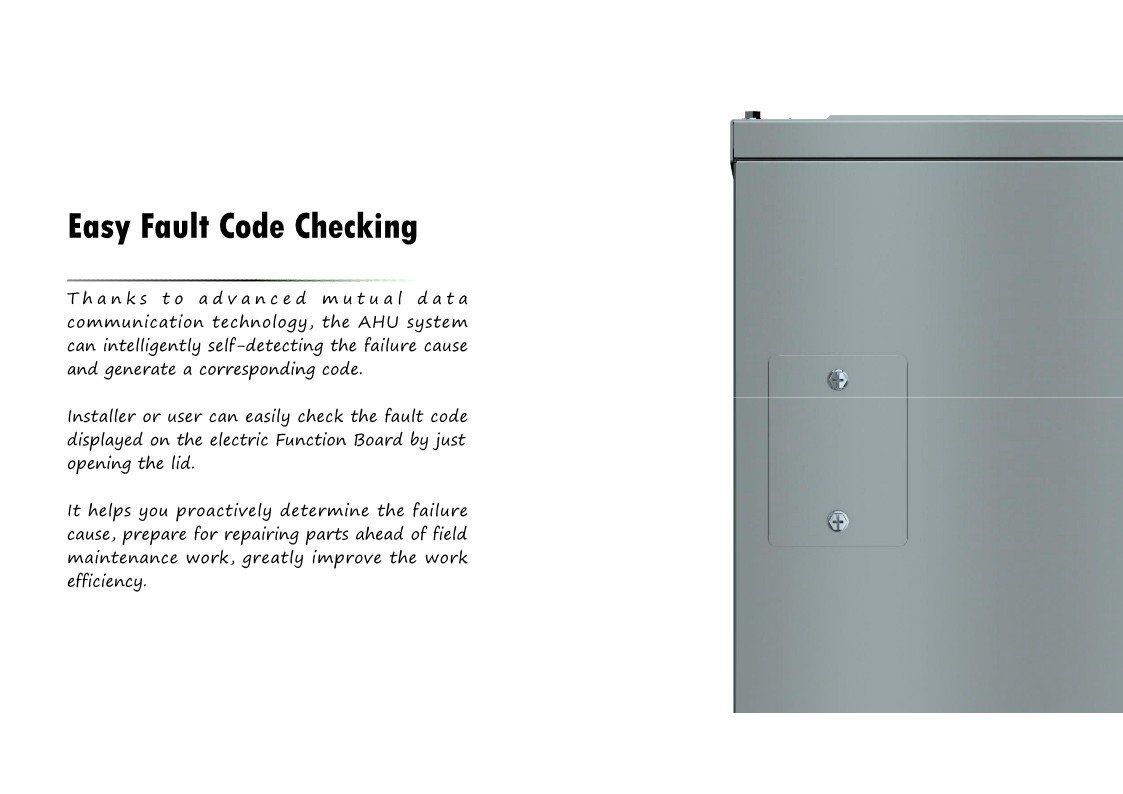 Easy Fault Code Checking

Thanks to advanced mutual data communication technology, the AHU system can intelligently self-detecting the failure cause and generate a corresponding code.

Installer or user can easily check the fault code displayed on the electric Function Board by just opening the lid.

It helps you proactively determine the failure cause, prepare for repairing parts ahead of field maintenance work, greatly improve the work efficiency.